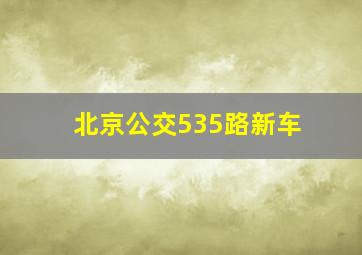 北京公交535路新车